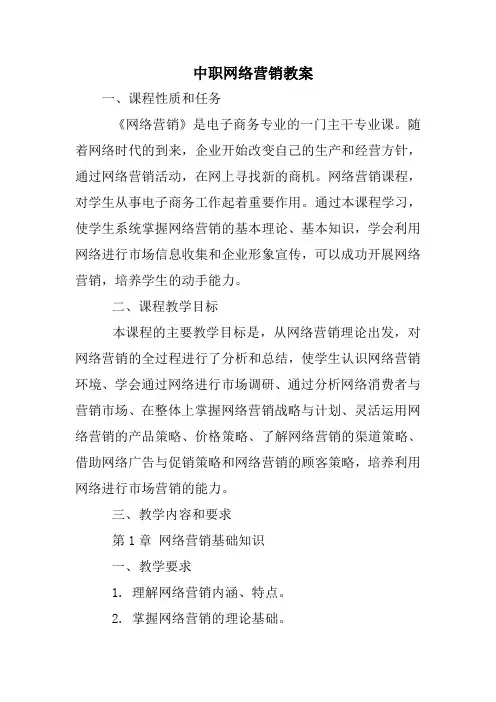 中职网络营销教案

一、课程性质和任务

《网络营销》是电子商务专业的一门主干专业课。随着网络时代的到来，企业开始改变自己的生产和经营方针，通过网络营销活动，在网上寻找新的商机。网络营销课程，对学生从事电子商务工作起着重要作用。通过本课程学习，使学生系统掌握网络营销的基本理论、基本知识，学会利用网络进行市场信息收集和企业形象宣传，可以成功开展网络营销，培养学生的动手能力。

二、课程教学目标

本课程的主要教学目标是，从网络营销理论出发，对网络营销的全过程进行了分析和总结，使学生认识网络营销环境、学会通过网络进行市场调研、通过分析网络消费者与营销市场、在整体上掌握网络营销战略与计划、灵活运用网络营销的产品策略、价格策略、了解网络营销的渠道策略、借助网络广告与促销策略和网络营销的顾客策略，培养利用网络进行市场营销的能力。

三、教学内容和要求

第 1 章 网络营销基础知识

一、教学要求

1. 理解网络营销内涵、特点。

2. 掌握网络营销的理论基础。